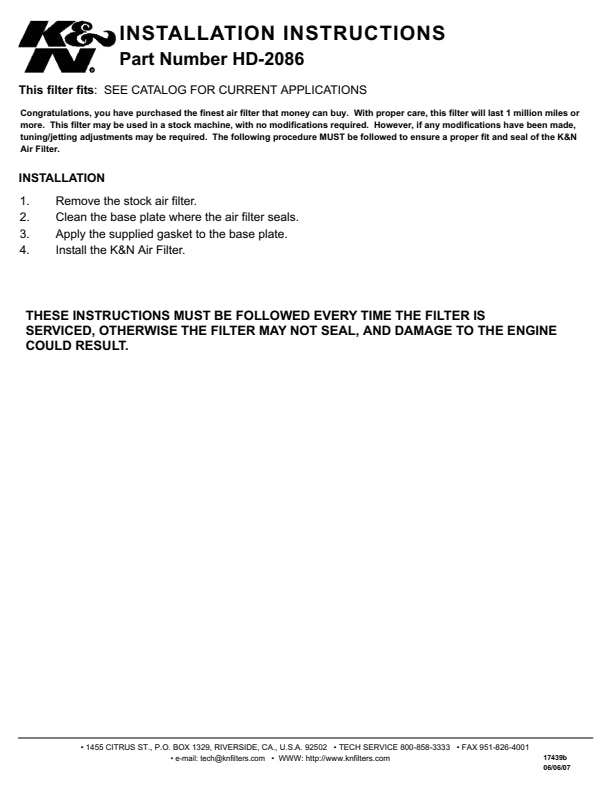 K&N®

INSTALLATION INSTRUCTIONS
Part Number HD-2086

This filter fits: SEE CATALOG FOR CURRENT APPLICATIONS

Congratulations, you have purchased the finest air filter that money can buy. With proper care, this filter will last 1 million miles or more. This filter may be used in a stock machine, with no modifications required. However, if any modifications have been made, tuning/jetting adjustments may be required. The following procedure MUST be followed to ensure a proper fit and seal of the K&N Air Filter.

INSTALLATION

1. Remove the stock air filter.
2. Clean the base plate where the air filter seals.
3. Apply the supplied gasket to the base plate.
4. Install the K&N Air Filter.

THESE INSTRUCTIONS MUST BE FOLLOWED EVERY TIME THE FILTER IS SERVICED, OTHERWISE THE FILTER MAY NOT SEAL, AND DAMAGE TO THE ENGINE COULD RESULT.

• 1455 CITRUS ST., P.O. BOX 1329, RIVERSIDE, CA., U.S.A. 92502 • TECH SERVICE 800-858-3333 • FAX 951-826-4001
• e-mail: tech@knfilters.com • WWW: http://www.knfilters.com

17439b
06/06/07